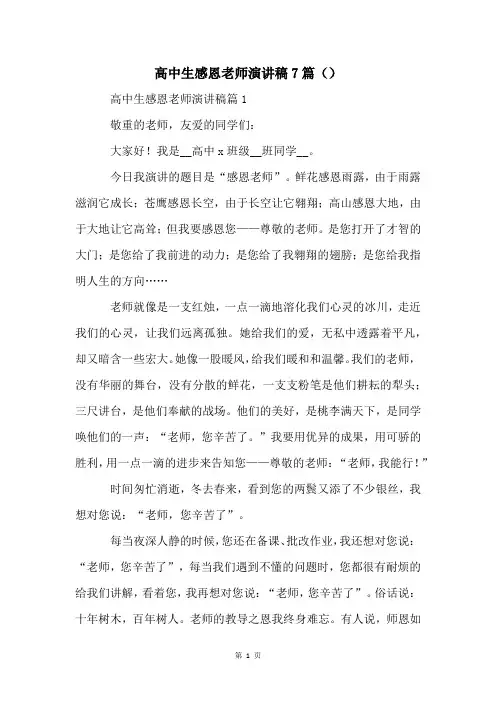 高中生感恩老师演讲稿7篇（）

高中生感恩老师演讲稿篇1

敬重的老师，友爱的同学们：

大家好！我是__高中x班级__班同学__。

今日我演讲的题目是“感恩老师”。鲜花感恩雨露，由于雨露滋润它成长；苍鹰感恩长空，由于长空让它翱翔；高山感恩大地，由于大地让它高耸；但我要感恩您——尊敬的老师。是您打开了才智的大门；是您给了我前进的动力；是您给了我翱翔的翅膀；是您给我指明人生的方向……

老师就像是一支红烛，一点一滴地溶化我们心灵的冰川，走近我们的心灵，让我们远离孤独。她给我们的爱，无私中透露着平凡，却又暗含一些宏大。她像一股暖风，给我们暖和和温馨。我们的老师，没有华丽的舞台，没有分散的鲜花，一支支粉笔是他们耕耘的犁头；三尺讲台，是他们奉献的战场。他们的美好，是桃李满天下，是同学唤他们的一声：“老师，您辛苦了。”我要用优异的成果，用可骄的胜利，用一点一滴的进步来告知您——尊敬的老师：“老师，我能行！”

时间匆忙消逝，冬去春来，看到您的两鬓又添了不少银丝，我想对您说：“老师，您辛苦了”。

每当夜深人静的时候，您还在备课、批改作业，我还想对您说：“老师，您辛苦了”，每当我们遇到不懂的问题时，您都很有耐烦的给我们讲解，看着您，我再想对您说：“老师，您辛苦了”。俗话说：十年树木，百年树人。老师的教导之恩我终身难忘。有人说，师恩如

第 1 页